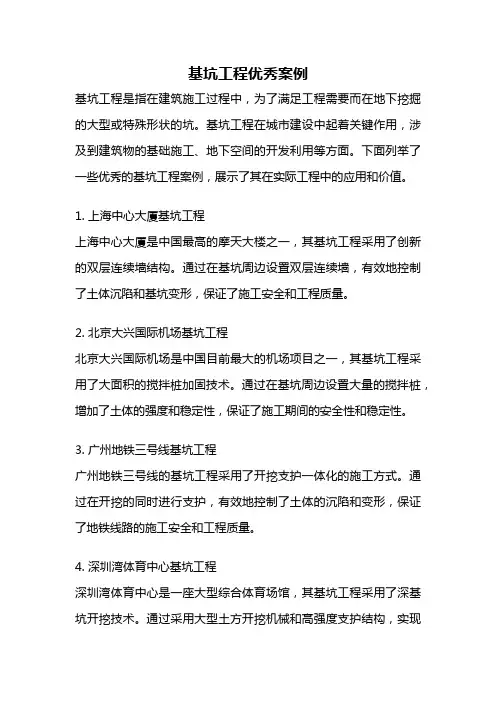 基坑工程优秀案例

基坑工程是指在建筑施工过程中，为了满足工程需要而在地下挖掘的大型或特殊形状的坑。基坑工程在城市建设中起着关键作用，涉及到建筑物的基础施工、地下空间的开发利用等方面。下面列举了一些优秀的基坑工程案例，展示了其在实际工程中的应用和价值。

1. 上海中心大厦基坑工程

上海中心大厦是中国最高的摩天大楼之一，其基坑工程采用了创新的双层连续墙结构。通过在基坑周边设置双层连续墙，有效地控制了土体沉陷和基坑变形，保证了施工安全和工程质量。

2. 北京大兴国际机场基坑工程

北京大兴国际机场是中国目前最大的机场项目之一，其基坑工程采用了大面积的搅拌桩加固技术。通过在基坑周边设置大量的搅拌桩，增加了土体的强度和稳定性，保证了施工期间的安全性和稳定性。

3. 广州地铁三号线基坑工程

广州地铁三号线的基坑工程采用了开挖支护一体化的施工方式。通过在开挖的同时进行支护，有效地控制了土体的沉陷和变形，保证了地铁线路的施工安全和工程质量。

4. 深圳湾体育中心基坑工程

深圳湾体育中心是一座大型综合体育场馆，其基坑工程采用了深基坑开挖技术。通过采用大型土方开挖机械和高强度支护结构，实现